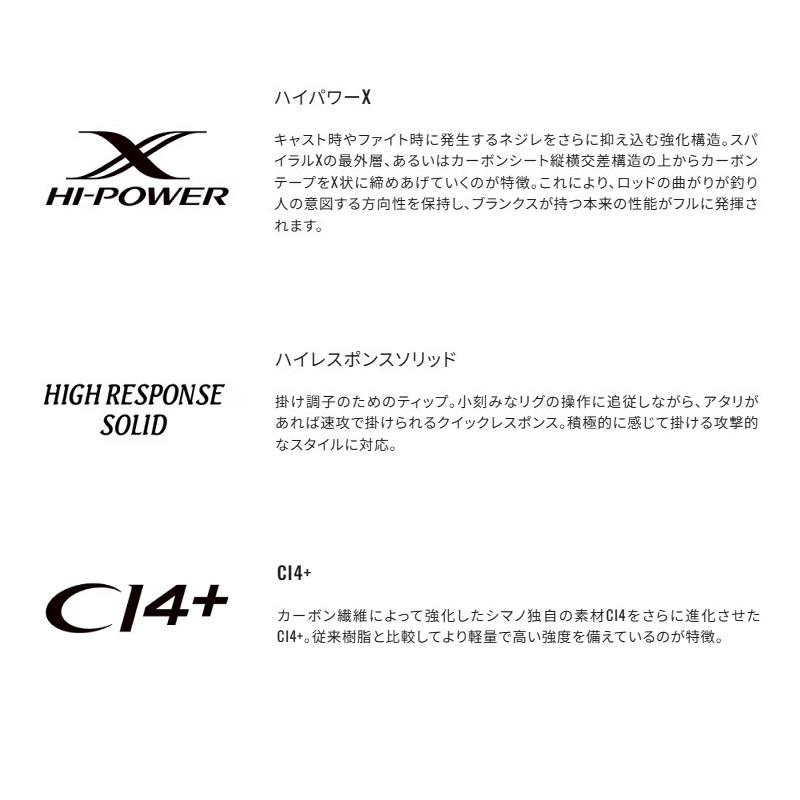 X
HI-POWER

ハイパワーX

キャスト時やファイト時に発生するネジレをさらに抑え込む強化構造。スパイラルXの最外層、あるいはカーボンシート縦横交差構造の上からカーボンテープをX状に締めあげていくのが特徴。これにより、ロッドの曲がりが釣り人の意図する方向性を保持し、ブランクスが持つ本来の性能がフルに発揮されます。

HIGH RESPONSE
SOLID

ハイレスポンスソリッド

掛け調子のためのティップ。小刻みなリグの操作に追従しながら、アタリがあれば速攻で掛けられるクイックレスポンス。積極的に感じて掛ける攻撃的なスタイルに対応。

CI4+

CI4+

カーボン繊維によって強化したシマノ独自の素材CI4をさらに進化させたCI4+。従来樹脂と比較してより軽量で高い強度を備えているのが特徴。